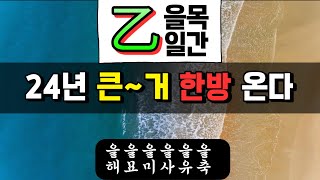 乙 을목 일간

24년 큰~거 한방 온다

을을을을을을
해묘미사유축